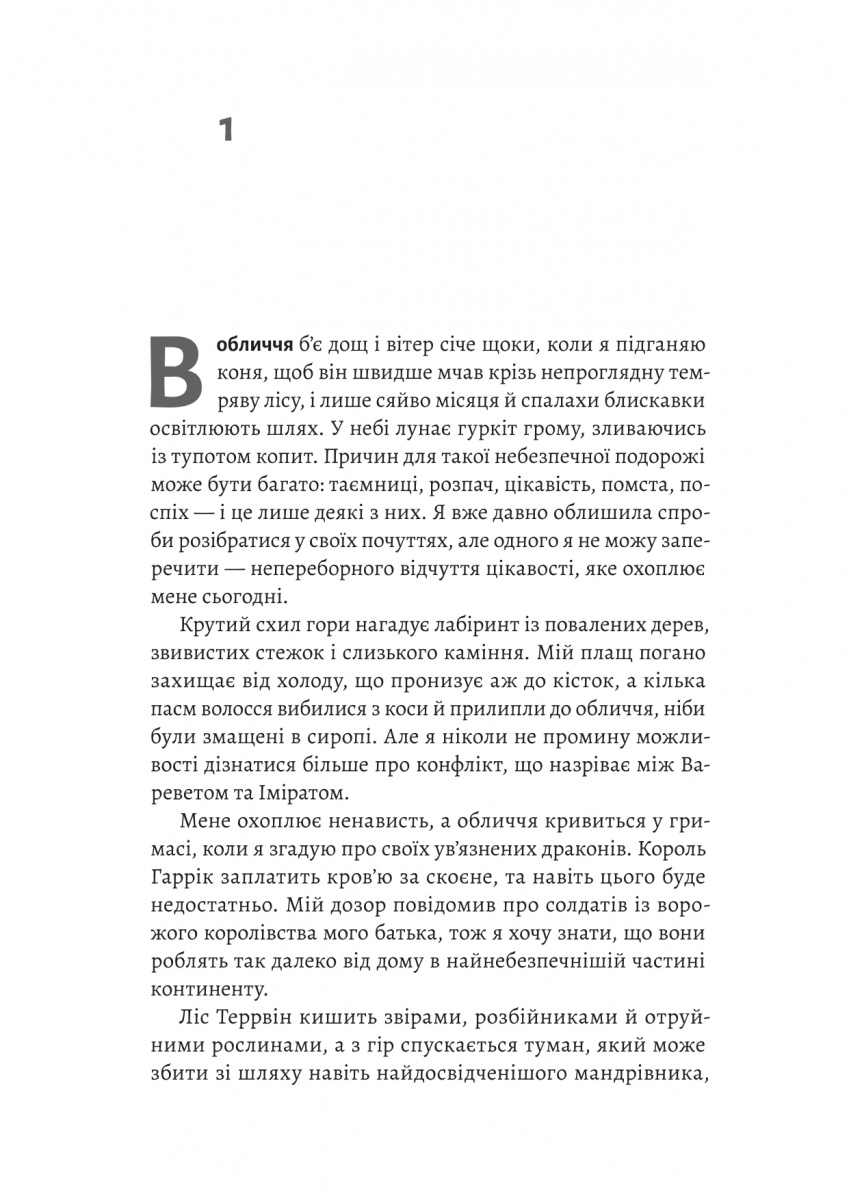 1

В обличчя б'є дощ і вітер січе щоки, коли я підганяю коня, щоб він швидше мчав крізь непроглядну темряву лісу, і лише сяйво місяця й спалахи блискавки освітлюють шлях. У небі лунає гуркіт грому, зливаючись із тупотом копит. Причин для такої небезпечної подорожі може бути багато: таємниці, розпач, цікавість, помста, поспіх — і це лише деякі з них. Я вже давно облишила спроби розібратися у своїх почуттях, але одного я не можу заперечити — непереборного відчуття цікавості, яке охоплює мене сьогодні.

Крутий схил гори нагадує лабіринт із повалених дерев, звивистих стежок і слизького каміння. Мій плащ погано захищає від холоду, що пронизує аж до кісток, а кілька пасм волосся вибилися з коси й прилипли до обличчя, ніби були змащені в сиропі. Але я ніколи не промину можливості дізнатися більше про конфлікт, що назріває між Вареветом та Іміратом.

Мене охоплює ненависть, а обличчя кривиться у гримасі, коли я згадую про своїх ув'язнених драконів. Король Гаррік заплатить кров'ю за скоєне, та навіть цього буде недостатньо. Мій дозор повідомив про солдатів із ворожого королівства мого батька, тож я хочу знати, що вони роблять так далеко від дому в найнебезпечнішій частині континенту.

Ліс Террвін кишить звірами, розбійниками й отруйними рослинами, а з гір спускається туман, який може збити зі шляху навіть найдосвідченішого мандрівника,